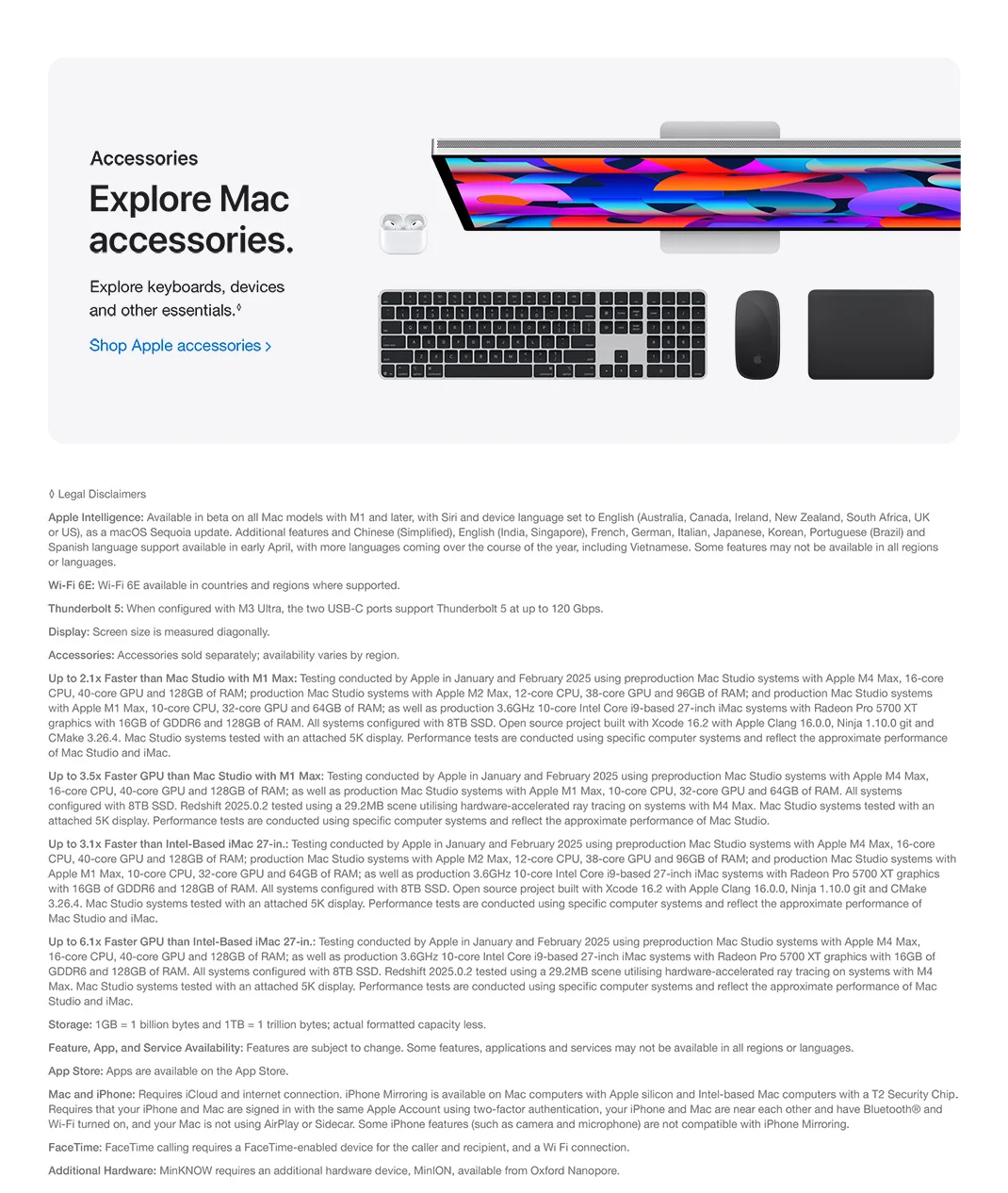 Accessories

Explore Mac accessories.

Explore keyboards, devices and other essentials.◊

Shop Apple accessories ›

◊ Legal Disclaimers

Apple Intelligence: Available in beta on all Mac models with M1 and later, with Siri and device language set to English (Australia, Canada, Ireland, New Zealand, South Africa, UK or US), as a macOS Sequoia update. Additional features and Chinese (Simplified), English (India, Singapore), French, German, Italian, Japanese, Korean, Portuguese (Brazil) and Spanish language support available in early April, with more languages coming over the course of the year, including Vietnamese. Some features may not be available in all regions or languages.

Wi-Fi 6E: Wi-Fi 6E available in countries and regions where supported.

Thunderbolt 5: When configured with M3 Ultra, the two USB-C ports support Thunderbolt 5 at up to 120 Gbps.

Display: Screen size is measured diagonally.

Accessories: Accessories sold separately; availability varies by region.

Up to 2.1x Faster than Mac Studio with M1 Max: Testing conducted by Apple in January and February 2025 using preproduction Mac Studio systems with Apple M4 Max, 16-core CPU, 40-core GPU and 128GB of RAM; production Mac Studio systems with Apple M2 Max, 12-core CPU, 38-core GPU and 96GB of RAM; and production Mac Studio systems with Apple M1 Max, 10-core CPU, 32-core GPU and 64GB of RAM; as well as production 3.6GHz 10-core Intel Core i9-based 27-inch iMac systems with Radeon Pro 5700 XT graphics with 16GB of GDDR6 and 128GB of RAM. All systems configured with 8TB SSD. Open source project built with Xcode 16.2 with Apple Clang 16.0.0, Ninja 1.10.0 git and CMake 3.26.4. Mac Studio systems tested with an attached 5K display. Performance tests are conducted using specific computer systems and reflect the approximate performance of Mac Studio and iMac.

Up to 3.5x Faster GPU than Mac Studio with M1 Max: Testing conducted by Apple in January and February 2025 using preproduction Mac Studio systems with Apple M4 Max, 16-core CPU, 40-core GPU and 128GB of RAM; as well as production Mac Studio systems with Apple M1 Max, 10-core CPU, 32-core GPU and 64GB of RAM. All systems configured with 8TB SSD. Redshift 2025.0.2 tested using a 29.2MB scene utilising hardware-accelerated ray tracing on systems with M4 Max. Mac Studio systems tested with an attached 5K display. Performance tests are conducted using specific computer systems and reflect the approximate performance of Mac Studio.

Up to 3.1x Faster than Intel-Based iMac 27-in.: Testing conducted by Apple in January and February 2025 using preproduction Mac Studio systems with Apple M4 Max, 16-core CPU, 40-core GPU and 128GB of RAM; production Mac Studio systems with Apple M2 Max, 12-core CPU, 38-core GPU and 96GB of RAM; and production Mac Studio systems with Apple M1 Max, 10-core CPU, 32-core GPU and 64GB of RAM; as well as production 3.6GHz 10-core Intel Core i9-based 27-inch iMac systems with Radeon Pro 5700 XT graphics with 16GB of GDDR6 and 128GB of RAM. All systems configured with 8TB SSD. Open source project built with Xcode 16.2 with Apple Clang 16.0.0, Ninja 1.10.0 git and CMake 3.26.4. Mac Studio systems tested with an attached 5K display. Performance tests are conducted using specific computer systems and reflect the approximate performance of Mac Studio and iMac.

Up to 6.1x Faster GPU than Intel-Based iMac 27-in.: Testing conducted by Apple in January and February 2025 using preproduction Mac Studio systems with Apple M4 Max, 16-core CPU, 40-core GPU and 128GB of RAM; as well as production 3.6GHz 10-core Intel Core i9-based 27-inch iMac systems with Radeon Pro 5700 XT graphics with 16GB of GDDR6 and 128GB of RAM. All systems configured with 8TB SSD. Redshift 2025.0.2 tested using a 29.2MB scene utilising hardware-accelerated ray tracing on systems with M4 Max. Mac Studio systems tested with an attached 5K display. Performance tests are conducted using specific computer systems and reflect the approximate performance of Mac Studio and iMac.

Storage: 1GB = 1 billion bytes and 1TB = 1 trillion bytes; actual formatted capacity less.

Feature, App, and Service Availability: Features are subject to change. Some features, applications and services may not be available in all regions or languages.

App Store: Apps are available on the App Store.

Mac and iPhone: Requires iCloud and internet connection. iPhone Mirroring is available on Mac computers with Apple silicon and Intel-based Mac computers with a T2 Security Chip. Requires that your iPhone and Mac are signed in with the same Apple Account using two-factor authentication, your iPhone and Mac are near each other and have Bluetooth® and Wi-Fi turned on, and your Mac is not using AirPlay or Sidecar. Some iPhone features (such as camera and microphone) are not compatible with iPhone Mirroring.

FaceTime: FaceTime calling requires a FaceTime-enabled device for the caller and recipient, and a Wi Fi connection.

Additional Hardware: MinKNOW requires an additional hardware device, MinION, available from Oxford Nanopore.